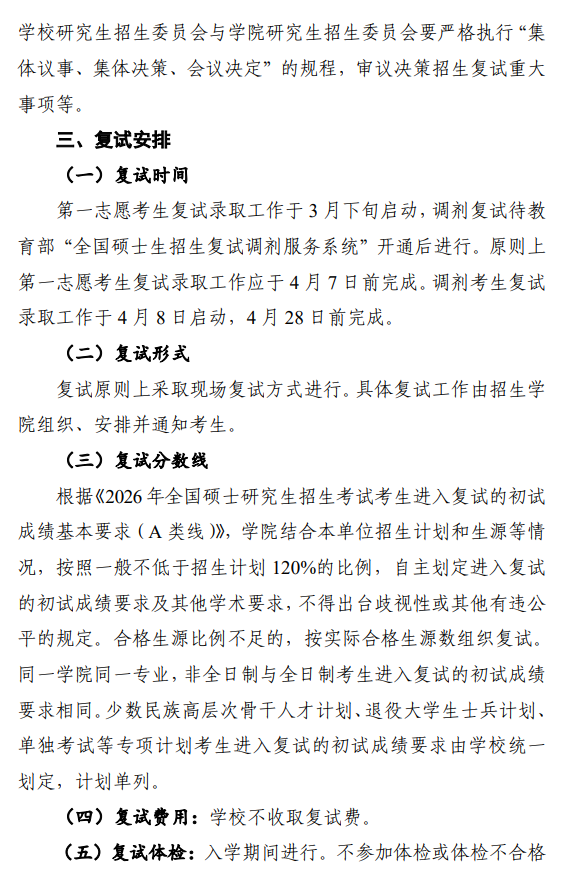 学校研究生招生委员会与学院研究生招生委员会要严格执行“集体议事、集体决策、会议决定”的规程，审议决策招生复试重大事项等。

三、复试安排

（一）复试时间

第一志愿考生复试录取工作于 3 月下旬启动，调剂复试待教育部“全国硕士生招生复试调剂服务系统”开通后进行。原则上第一志愿考生复试录取工作应于 4 月 7 日前完成。调剂考生复试录取工作于 4 月 8 日启动，4 月 28 日前完成。

（二）复试形式

复试原则上采取现场复试方式进行。具体复试工作由招生学院组织、安排并通知考生。

（三）复试分数线

根据《2026 年全国硕士研究生招生考试考生进入复试的初试成绩基本要求（A 类线）》，学院结合本单位招生计划和生源等情况，按照一般不低于招生计划 120%的比例，自主划定进入复试的初试成绩要求及其他学术要求，不得出台歧视性或其他有违公平的规定。合格生源比例不足的，按实际合格生源数组织复试。同一学院同一专业，非全日制与全日制考生进入复试的初试成绩要求相同。少数民族高层次骨干人才计划、退役大学生士兵计划、单独考试等专项计划考生进入复试的初试成绩要求由学校统一划定，计划单列。

（四）复试费用：学校不收取复试费。

（五）复试体检：入学期间进行。不参加体检或体检不合格